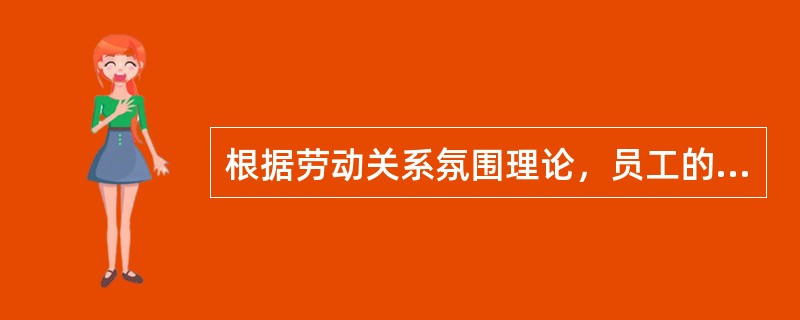 根据劳动关系氛围理论，员工的...